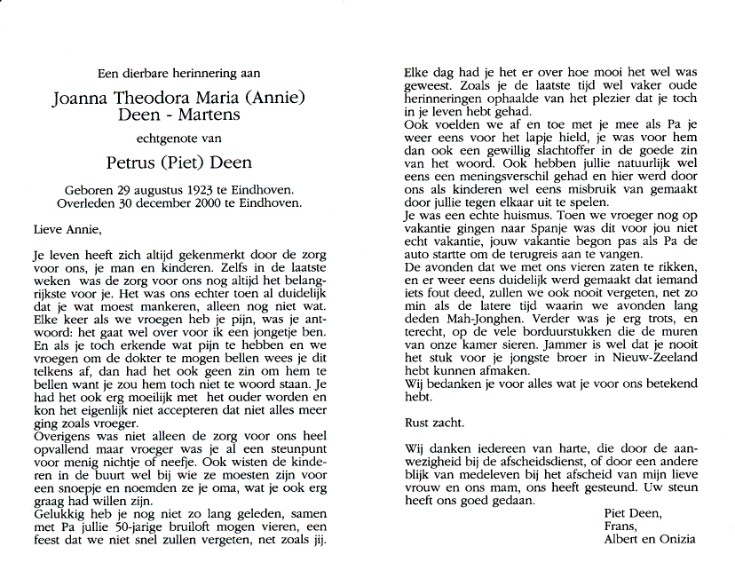 Een dierbare herinnering aan

Joanna Theodora Maria (Annie)
Deen - Martens

echtgenote van

Petrus (Piet) Deen

Geboren 29 augustus 1923 te Eindhoven.
Overleden 30 december 2000 te Eindhoven.

Lieve Annie,

Je leven heeft zich altijd gekenmerkt door de zorg voor ons, je man en kinderen. Zelfs in de laatste weken was de zorg voor ons nog altijd het belangrijkste voor je. Het was ons echter toen al duidelijk dat je wat moest mankeren, alleen nog niet wat. Elke keer als we vroegen heb je pijn, was je antwoord: het gaat wel over voor ik een jongetje ben. En als je toch erkende wat pijn te hebben en we vroegen om de dokter te mogen bellen wees je dit telkens af, dan had het ook geen zin om hem te bellen want je zou hem toch niet te woord staan. Je had het ook erg moeilijk met het ouder worden en kon het eigenlijk niet accepteren dat niet alles meer ging zoals vroeger.
Overigens was niet alleen de zorg voor ons heel opvallend maar vroeger was je al een steunpunt voor menig nichtje of neefje. Ook wisten de kinderen in de buurt wel bij wie ze moesten zijn voor een snoepje en noemden ze je oma, wat je ook erg graag had willen zijn.
Gelukkig heb je nog niet zo lang geleden, samen met Pa jullie 50-jarige bruiloft mogen vieren, een feest dat we niet snel zullen vergeten, net zoals jij.

Elke dag had je het er over hoe mooi het wel was geweest. Zoals je de laatste tijd wel vaker oude herinneringen ophaalde van het plezier dat je toch in je leven hebt gehad.
Ook voelden we af en toe met je mee als Pa je weer eens voor het lapje hield, je was voor hem dan ook een gewillig slachtoffer in de goede zin van het woord. Ook hebben jullie natuurlijk wel eens een meningsverschil gehad en hier werd door ons als kinderen wel eens misbruik van gemaakt door jullie tegen elkaar uit te spelen.
Je was een echte huismus. Toen we vroeger nog op vakantie gingen naar Spanje was dit voor jou niet echt vakantie, jouw vakantie begon pas als Pa de auto startte om de terugreis aan te vangen.
De avonden dat we met ons vieren zaten te rikken, en er weer eens duidelijk werd gemaakt dat iemand iets fout deed, zullen we ook nooit vergeten, net zo min als de latere tijd waarin we avonden lang deden Mah-Jonghen. Verder was je erg trots, en terecht, op de vele borduurstukken die de muren van onze kamer sieren. Jammer is wel dat je nooit het stuk voor je jongste broer in Nieuw-Zeeland hebt kunnen afmaken.
Wij bedanken je voor alles wat je voor ons betekend hebt.

Rust zacht.

Wij danken iedereen van harte, die door de aanwezigheid bij de afscheidsdienst, of door een andere blijk van medeleven bij het afscheid van mijn lieve vrouw en ons mam, ons heeft gesteund. Uw steun heeft ons goed gedaan.

Piet Deen,
Frans,
Albert en Onizia